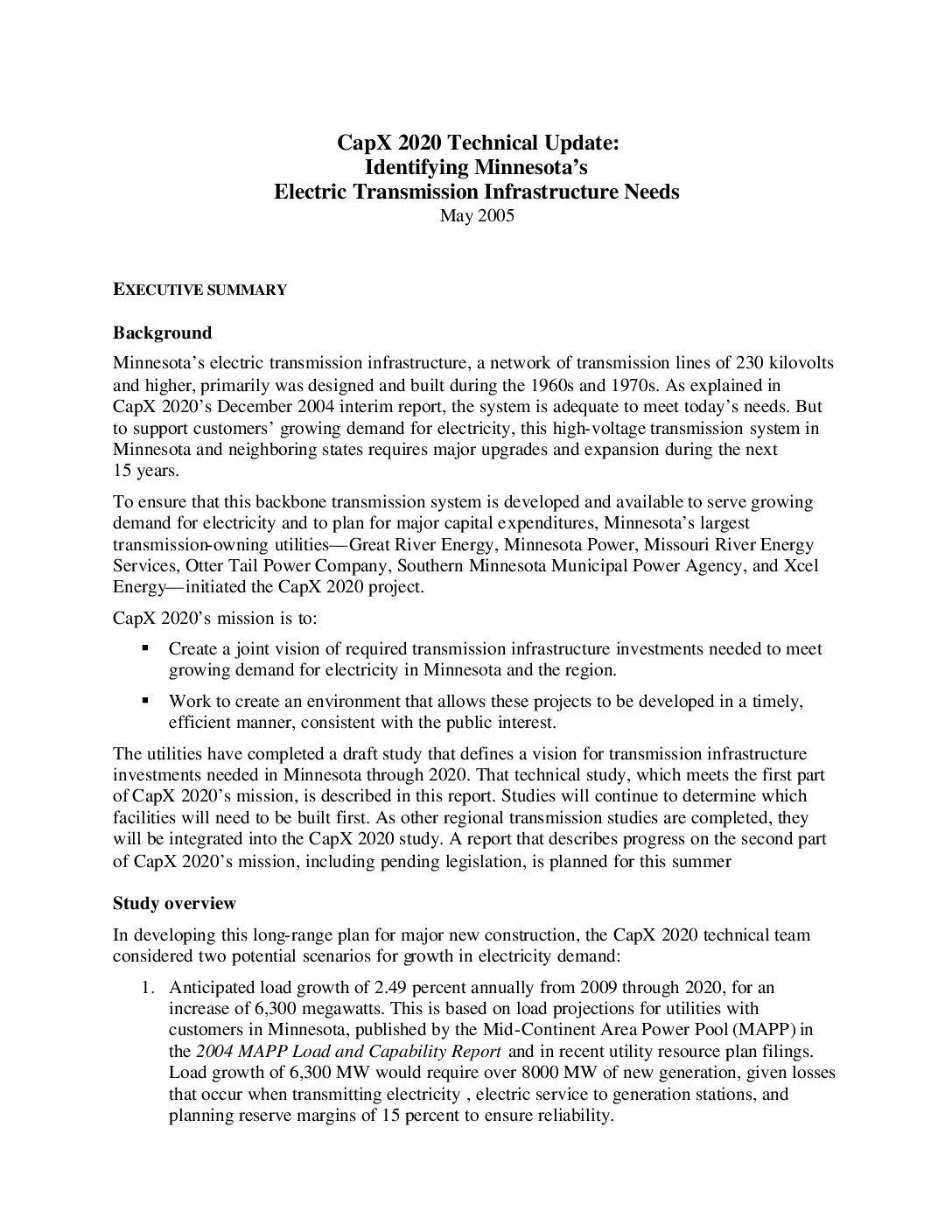 CapX 2020 Technical Update:
Identifying Minnesota's
Electric Transmission Infrastructure Needs
May 2005

EXECUTIVE SUMMARY

Background

Minnesota's electric transmission infrastructure, a network of transmission lines of 230 kilovolts and higher, primarily was designed and built during the 1960s and 1970s. As explained in CapX 2020's December 2004 interim report, the system is adequate to meet today's needs. But to support customers' growing demand for electricity, this high-voltage transmission system in Minnesota and neighboring states requires major upgrades and expansion during the next 15 years.

To ensure that this backbone transmission system is developed and available to serve growing demand for electricity and to plan for major capital expenditures, Minnesota's largest transmission-owning utilities—Great River Energy, Minnesota Power, Missouri River Energy Services, Otter Tail Power Company, Southern Minnesota Municipal Power Agency, and Xcel Energy—initiated the CapX 2020 project.

CapX 2020's mission is to:

▪ Create a joint vision of required transmission infrastructure investments needed to meet growing demand for electricity in Minnesota and the region.

▪ Work to create an environment that allows these projects to be developed in a timely, efficient manner, consistent with the public interest.

The utilities have completed a draft study that defines a vision for transmission infrastructure investments needed in Minnesota through 2020. That technical study, which meets the first part of CapX 2020's mission, is described in this report. Studies will continue to determine which facilities will need to be built first. As other regional transmission studies are completed, they will be integrated into the CapX 2020 study. A report that describes progress on the second part of CapX 2020's mission, including pending legislation, is planned for this summer

Study overview

In developing this long-range plan for major new construction, the CapX 2020 technical team considered two potential scenarios for growth in electricity demand:

1. Anticipated load growth of 2.49 percent annually from 2009 through 2020, for an increase of 6,300 megawatts. This is based on load projections for utilities with customers in Minnesota, published by the Mid-Continent Area Power Pool (MAPP) in the 2004 MAPP Load and Capability Report and in recent utility resource plan filings. Load growth of 6,300 MW would require over 8000 MW of new generation, given losses that occur when transmitting electricity , electric service to generation stations, and planning reserve margins of 15 percent to ensure reliability.